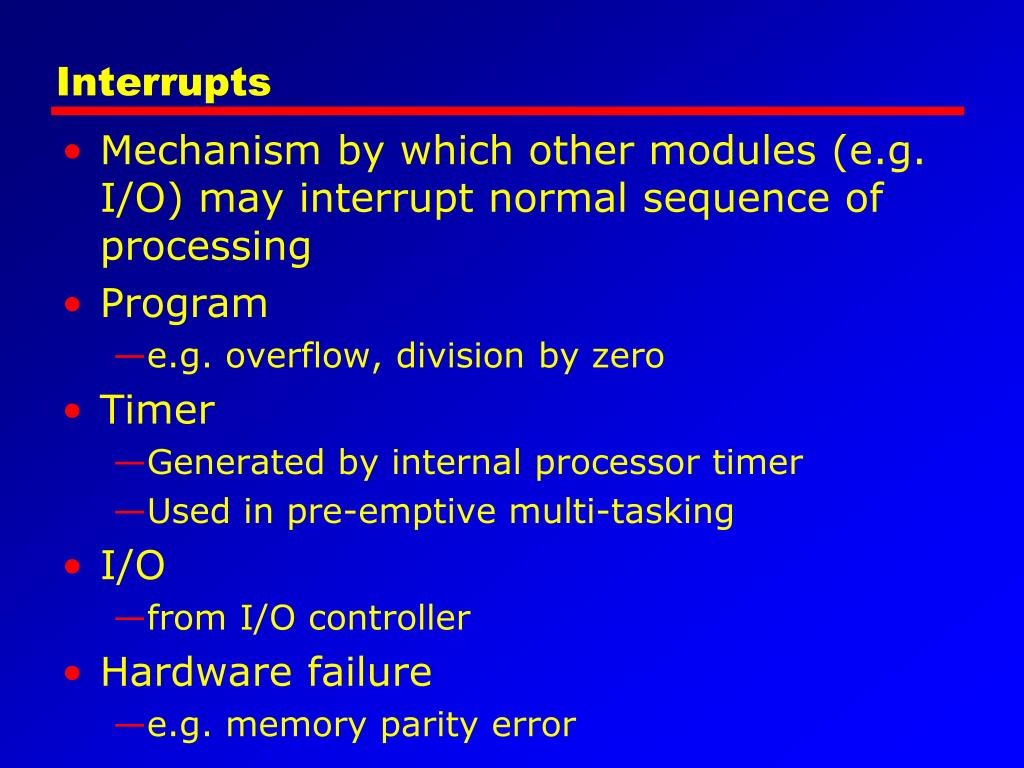 Interrupts

• Mechanism by which other modules (e.g. I/O) may interrupt normal sequence of processing
• Program
—e.g. overflow, division by zero
• Timer
—Generated by internal processor timer
—Used in pre-emptive multi-tasking
• I/O
—from I/O controller
• Hardware failure
—e.g. memory parity error